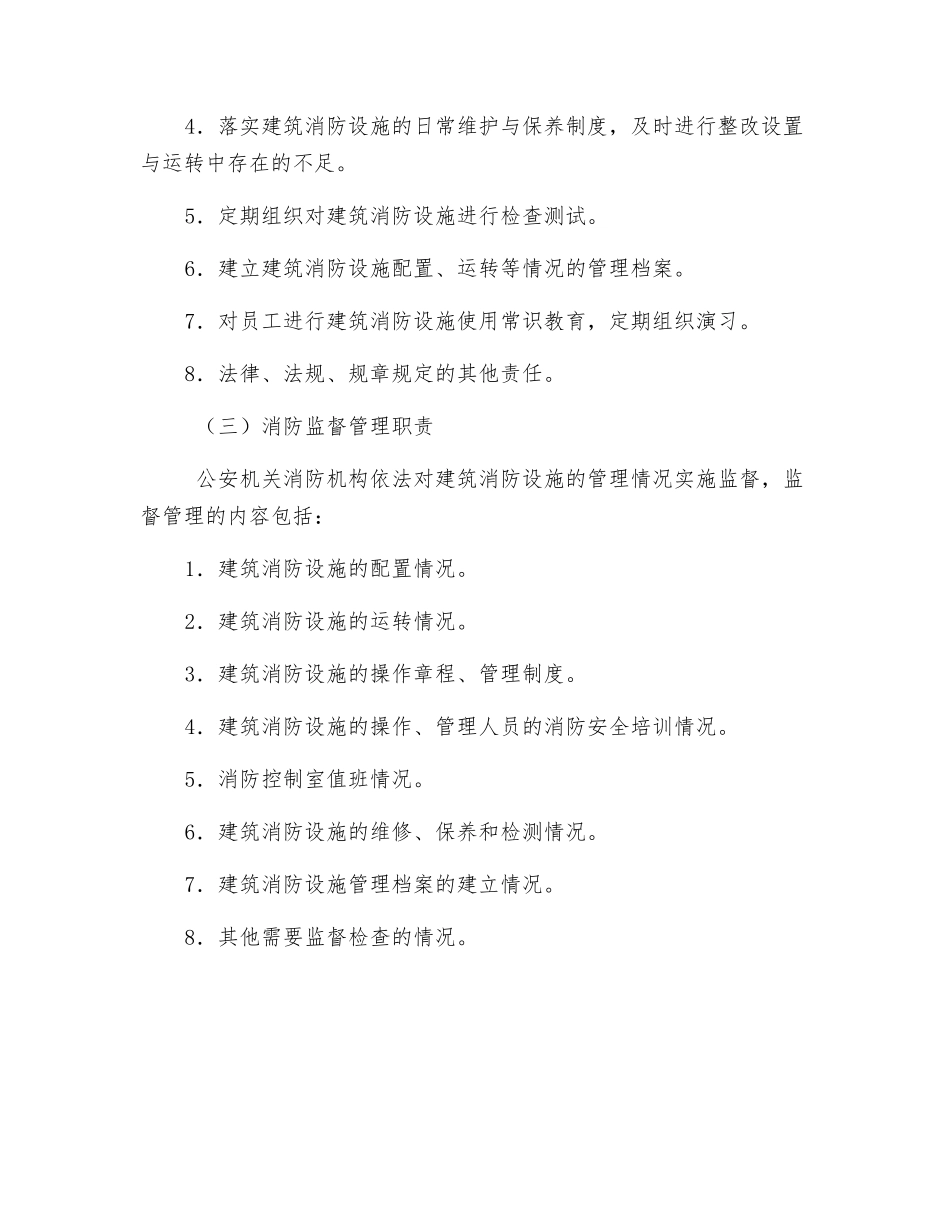 4．落实建筑消防设施的日常维护与保养制度，及时进行整改设置与运转中存在的不足。

5．定期组织对建筑消防设施进行检查测试。

6．建立建筑消防设施配置、运转等情况的管理档案。

7．对员工进行建筑消防设施使用常识教育，定期组织演习。

8．法律、法规、规章规定的其他责任。

（三）消防监督管理职责

公安机关消防机构依法对建筑消防设施的管理情况实施监督，监督管理的内容包括：

1．建筑消防设施的配置情况。

2．建筑消防设施的运转情况。

3．建筑消防设施的操作章程、管理制度。

4．建筑消防设施的操作、管理人员的消防安全培训情况。

5．消防控制室值班情况。

6．建筑消防设施的维修、保养和检测情况。

7．建筑消防设施管理档案的建立情况。

8．其他需要监督检查的情况。